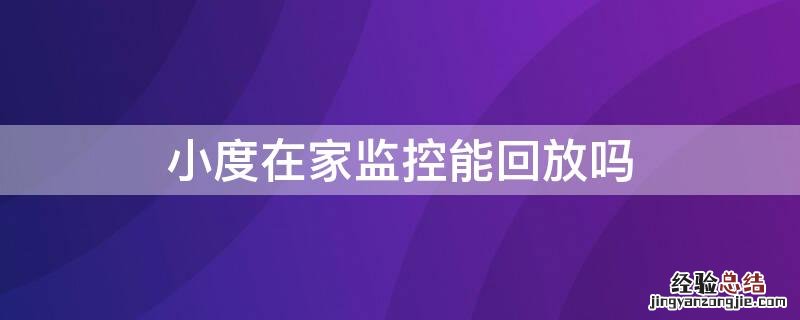 小度在家监控能回放吗

经验总结
jingyanzongjie.com